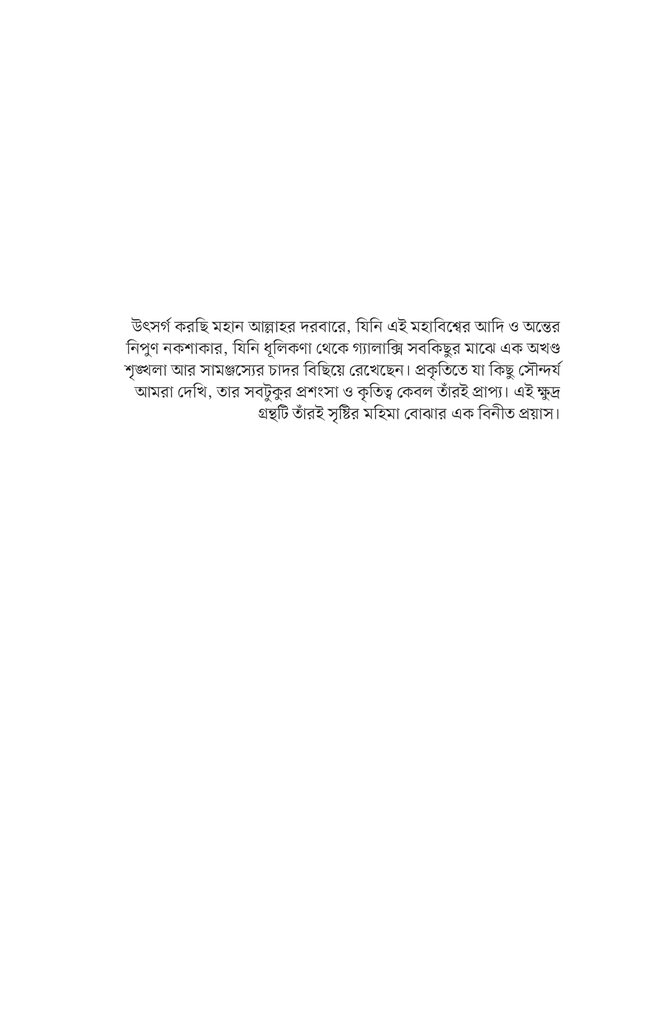 উৎসর্গ করছি মহান আল্লাহর দরবারে, যিনি এই মহাবিশ্বের আদি ও অন্তের নিপুণ নকশাকার, যিনি ধূলিকণা থেকে গ্যালাক্সি সবকিছুর মাঝে এক অখণ্ড শৃঙ্খলা আর সামঞ্জস্যের চাদর বিছিয়ে রেখেছেন। প্রকৃতিতে যা কিছু সৌন্দর্য আমরা দেখি, তার সবটুকুর প্রশংসা ও কৃতিত্ব কেবল তাঁরই প্রাপ্য। এই ক্ষুদ্র গ্রন্থটি তাঁরই সৃষ্টির মহিমা বোঝার এক বিনীত প্রয়াস।